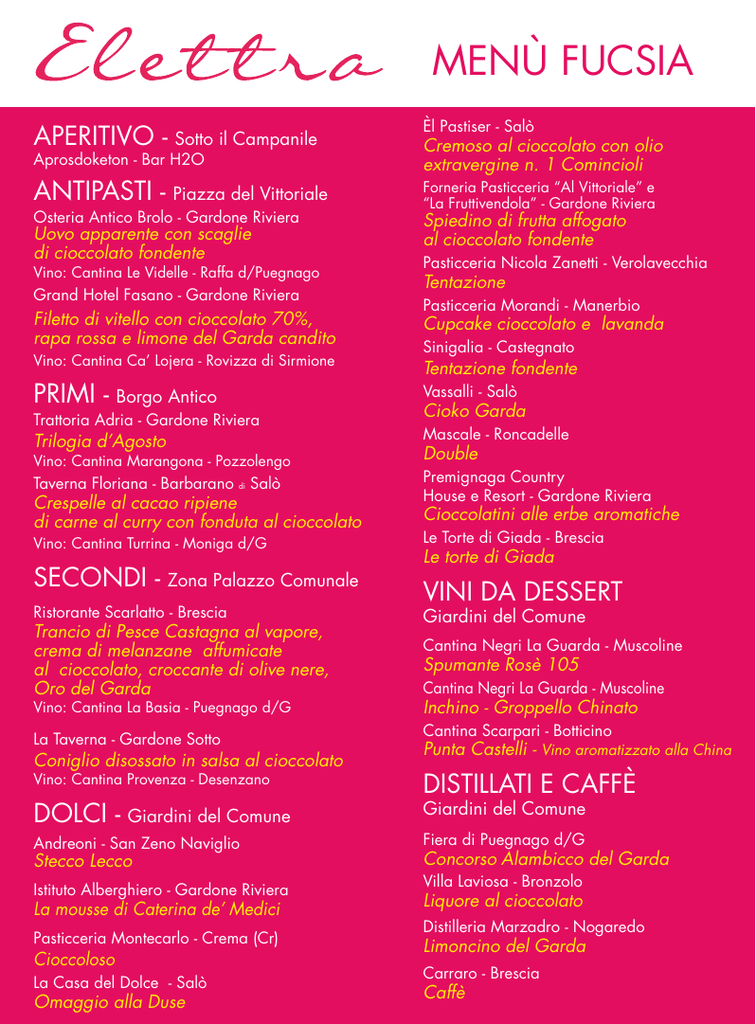 Elettra MENÙ FUCSIA

APERITIVO - Sotto il Campanile
Aprosdoketon - Bar H2O

ANTIPASTI - Piazza del Vittoriale
Osteria Antico Brolo - Gardone Riviera
Uovo apparente con scaglie di cioccolato fondente
Vino: Cantina Le Videlle - Raffa d/Puegnago
Grand Hotel Fasano - Gardone Riviera
Filetto di vitello con cioccolato 70%, rapa rossa e limone del Garda candito
Vino: Cantina Ca' Lojera - Rovizza di Sirmione

PRIMI - Borgo Antico
Trattoria Adria - Gardone Riviera
Trilogia d'Agosto
Vino: Cantina Marangona - Pozzolengo
Taverna Floriana - Barbarano di Salò
Crespelle al cacao ripiene di carne al curry con fonduta al cioccolato
Vino: Cantina Turrina - Moniga d/G

SECONDI - Zona Palazzo Comunale
Ristorante Scarlatto - Brescia
Trancio di Pesce Castagna al vapore, crema di melanzane affumicate al cioccolato, croccante di olive nere, Oro del Garda
Vino: Cantina La Basia - Puegnago d/G
La Taverna - Gardone Sotto
Coniglio disossato in salsa al cioccolato
Vino: Cantina Provenza - Desenzano

DOLCI - Giardini del Comune
Andreoni - San Zeno Naviglio
Stecco Lecco
Istituto Alberghiero - Gardone Riviera
La mousse di Caterina de' Medici
Pasticceria Montecarlo - Crema (Cr)
Cioccoloso
La Casa del Dolce - Salò
Omaggio alla Duse

Èl Pastiser - Salò
Cremoso al cioccolato con olio extravergine n. 1 Comincioli
Forneria Pasticceria "Al Vittoriale" e "La Fruttivendola" - Gardone Riviera
Spiedino di frutta affogato al cioccolato fondente
Pasticceria Nicola Zanetti - Verolavecchia
Tentazione
Pasticceria Morandi - Manerbio
Cupcake cioccolato e lavanda
Sinigalia - Castegnato
Tentazione fondente
Vassalli - Salò
Cioko Garda
Mascale - Roncadelle
Double
Premignaga Country House e Resort - Gardone Riviera
Cioccolatini alle erbe aromatiche
Le Torte di Giada - Brescia
Le torte di Giada

VINI DA DESSERT
Giardini del Comune
Cantina Negri La Guarda - Muscoline
Spumante Rosè 105
Cantina Negri La Guarda - Muscoline
Inchino - Groppello Chinato
Cantina Scarpari - Botticino
Punta Castelli - Vino aromatizzato alla China

DISTILLATI E CAFFÈ
Giardini del Comune
Fiera di Puegnago d/G
Concorso Alambicco del Garda
Villa Laviosa - Bronzolo
Liquore al cioccolato
Distilleria Marzadro - Nogaredo
Limoncino del Garda
Carraro - Brescia
Caffè